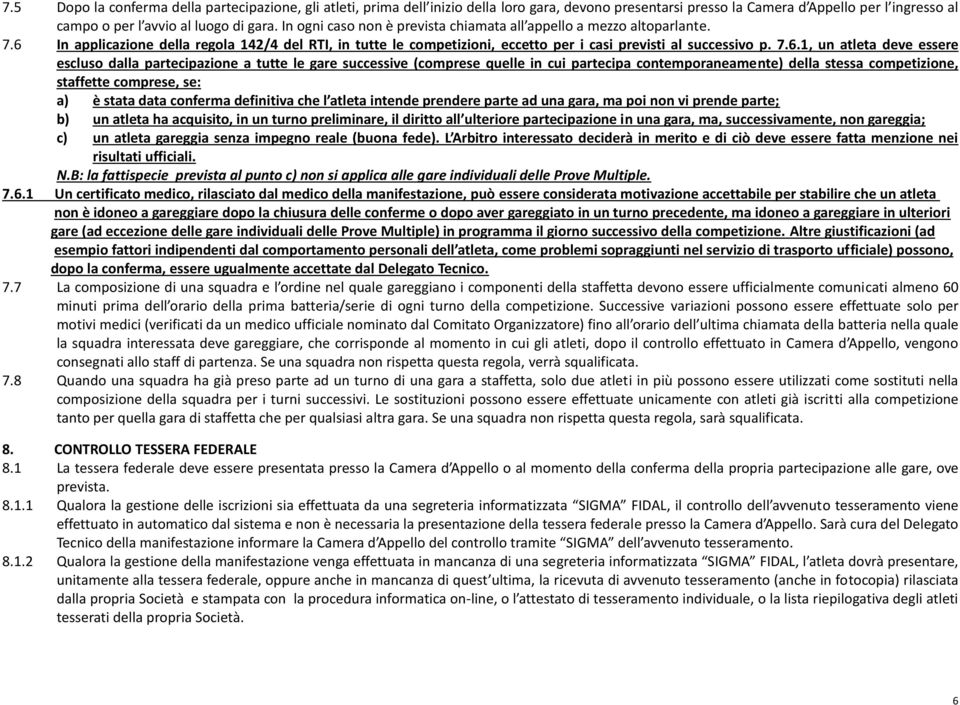 7.5 Dopo la conferma della partecipazione, gli atleti, prima dell'inizio della loro gara, devono presentarsi presso la Camera d'Appello per l'ingresso al campo o per l'avvio al luogo di gara. In ogni caso non è prevista chiamata all'appello a mezzo altoparlante.

7.6 In applicazione della regola 142/4 del RTI, in tutte le competizioni, eccetto per i casi previsti al successivo p. 7.6.1, un atleta deve essere escluso dalla partecipazione a tutte le gare successive (comprese quelle in cui partecipa contemporaneamente) della stessa competizione, staffette comprese, se:

a) è stata data conferma definitiva che l'atleta intende prendere parte ad una gara, ma poi non vi prende parte;

b) un atleta ha acquisito, in un turno preliminare, il diritto all'ulteriore partecipazione in una gara, ma, successivamente, non gareggia;

c) un atleta gareggia senza impegno reale (buona fede). L'Arbitro interessato deciderà in merito e di ciò deve essere fatta menzione nei risultati ufficiali.

N.B: la fattispecie prevista al punto c) non si applica alle gare individuali delle Prove Multiple.

7.6.1 Un certificato medico, rilasciato dal medico della manifestazione, può essere considerata motivazione accettabile per stabilire che un atleta non è idoneo a gareggiare dopo la chiusura delle conferme o dopo aver gareggiato in un turno precedente, ma idoneo a gareggiare in ulteriori gare (ad eccezione delle gare individuali delle Prove Multiple) in programma il giorno successivo della competizione. Altre giustificazioni (ad esempio fattori indipendenti dal comportamento personali dell'atleta, come problemi sopraggiunti nel servizio di trasporto ufficiale) possono, dopo la conferma, essere ugualmente accettate dal Delegato Tecnico.

7.7 La composizione di una squadra e l'ordine nel quale gareggiano i componenti della staffetta devono essere ufficialmente comunicati almeno 60 minuti prima dell'orario della prima batteria/serie di ogni turno della competizione. Successive variazioni possono essere effettuate solo per motivi medici (verificati da un medico ufficiale nominato dal Comitato Organizzatore) fino all'orario dell'ultima chiamata della batteria nella quale la squadra interessata deve gareggiare, che corrisponde al momento in cui gli atleti, dopo il controllo effettuato in Camera d'Appello, vengono consegnati allo staff di partenza. Se una squadra non rispetta questa regola, verrà squalificata.

7.8 Quando una squadra ha già preso parte ad un turno di una gara a staffetta, solo due atleti in più possono essere utilizzati come sostituti nella composizione della squadra per i turni successivi. Le sostituzioni possono essere effettuate unicamente con atleti già iscritti alla competizione tanto per quella gara di staffetta che per qualsiasi altra gara. Se una squadra non rispetta questa regola, sarà squalificata.

8. CONTROLLO TESSERA FEDERALE

8.1 La tessera federale deve essere presentata presso la Camera d'Appello o al momento della conferma della propria partecipazione alle gare, ove prevista.

8.1.1 Qualora la gestione delle iscrizioni sia effettuata da una segreteria informatizzata "SIGMA" FIDAL, il controllo dell'avvenuto tesseramento viene effettuato in automatico dal sistema e non è necessaria la presentazione della tessera federale presso la Camera d'Appello. Sarà cura del Delegato Tecnico della manifestazione informare la Camera d'Appello del controllo tramite "SIGMA" dell'avvenuto tesseramento.

8.1.2 Qualora la gestione della manifestazione venga effettuata in mancanza di una segreteria informatizzata "SIGMA" FIDAL, l'atleta dovrà presentare, unitamente alla tessera federale, oppure anche in mancanza di quest'ultima, la ricevuta di avvenuto tesseramento (anche in fotocopia) rilasciata dalla propria Società e stampata con la procedura informatica on-line, o l'attestato di tesseramento individuale, o la lista riepilogativa degli atleti tesserati della propria Società.

6